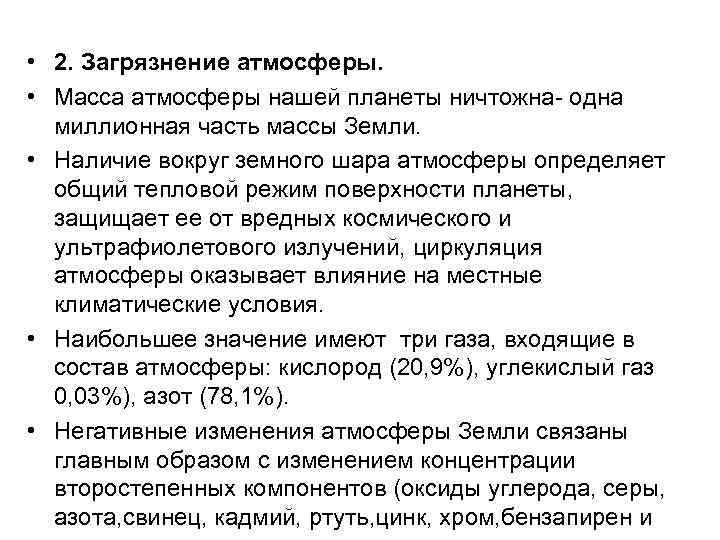 • 2. Загрязнение атмосферы.

• Масса атмосферы нашей планеты ничтожна- одна миллионная часть массы Земли.

• Наличие вокруг земного шара атмосферы определяет общий тепловой режим поверхности планеты, защищает ее от вредных космического и ультрафиолетового излучений, циркуляция атмосферы оказывает влияние на местные климатические условия.

• Наибольшее значение имеют три газа, входящие в состав атмосферы: кислород (20,9%), углекислый газ 0,03%), азот (78,1%).

• Негативные изменения атмосферы Земли связаны главным образом с изменением концентрации второстепенных компонентов (оксиды углерода, серы, азота,свинец, кадмий, ртуть,цинк, хром,бензапирен и